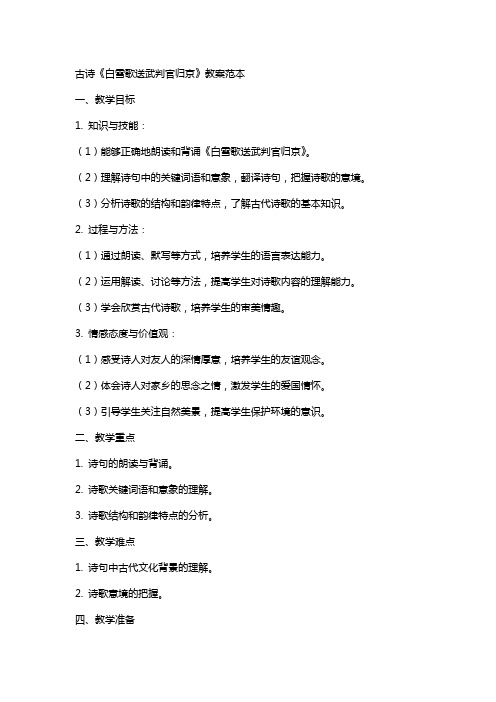 古诗《白雪歌送武判官归京》教案范本

一、教学目标

1. 知识与技能：

（1）能够正确地朗读和背诵《白雪歌送武判官归京》。

（2）理解诗句中的关键词语和意象，翻译诗句，把握诗歌的意境。

（3）分析诗歌的结构和韵律特点，了解古代诗歌的基本知识。

2. 过程与方法：

（1）通过朗读、默写等方式，培养学生的语言表达能力。

（2）运用解读、讨论等方法，提高学生对诗歌内容的理解能力。

（3）学会欣赏古代诗歌，培养学生的审美情趣。

3. 情感态度与价值观：

（1）感受诗人对友人的深情厚意，培养学生的友谊观念。

（2）体会诗人对家乡的思念之情，激发学生的爱国情怀。

（3）引导学生关注自然美景，提高学生保护环境的意识。

二、教学重点

1. 诗句的朗读与背诵。

2. 诗歌关键词语和意象的理解。

3. 诗歌结构和韵律特点的分析。

三、教学难点

1. 诗句中古代文化背景的理解。

2. 诗歌意境的把握。

四、教学准备